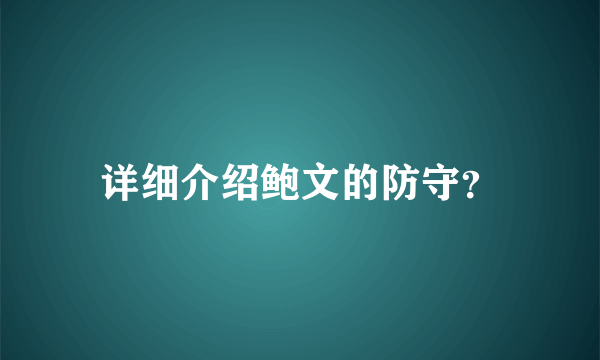 详细介绍鲍文的防守?